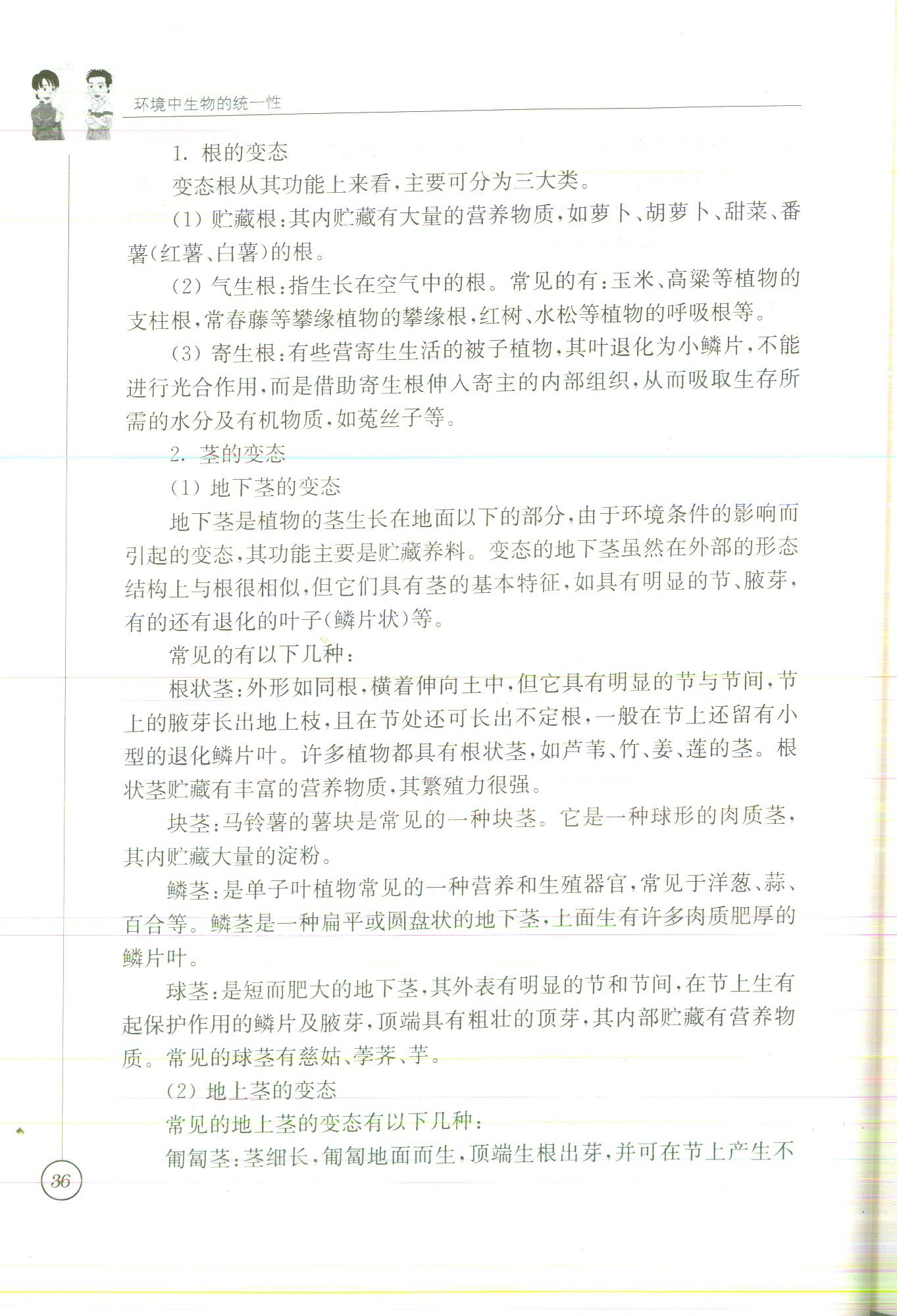 环境中生物的统一性

1. 根的变态

变态根从其功能上来看，主要可分为三大类。

(1) 贮藏根：其内贮藏有大量的营养物质，如萝卜、胡萝卜、甜菜、番薯(红薯、白薯)的根。

(2) 气生根：指生长在空气中的根。常见的有：玉米、高粱等植物的支柱根，常春藤等攀缘植物的攀缘根，红树、水松等植物的呼吸根等。

(3) 寄生根：有些营寄生生活的被子植物，其叶退化为小鳞片，不能进行光合作用，而是借助寄生根伸入寄主的内部组织，从而吸取生存所需的水分及有机物质，如菟丝子等。

2. 茎的变态

(1) 地下茎的变态

地下茎是植物的茎生长在地面以下的部分，由于环境条件的影响而引起的变态，其功能主要是贮藏养料。变态的地下茎虽然在外部的形态结构上与根很相似，但它们具有茎的基本特征，如具有明显的节、腋芽，有的还有退化的叶子(鳞片状)等。

常见的有以下几种：

根状茎：外形如同根，横着伸向土中，但它具有明显的节与节间，节上的腋芽长出地上枝，且在节处还可长出不定根，一般在节上还留有小型的退化鳞片叶。许多植物都具有根状茎，如芦苇、竹、姜、莲的茎。根状茎贮藏有丰富的营养物质，其繁殖力很强。

块茎：马铃薯的薯块是常见的一种块茎。它是一种球形的肉质茎，其内贮藏大量的淀粉。

鳞茎：是单子叶植物常见的一种营养和生殖器官，常见于洋葱、蒜、百合等。鳞茎是一种扁平或圆盘状的地下茎，上面生有许多肉质肥厚的鳞片叶。

球茎：是短而肥大的地下茎，其外表有明显的节和节间，在节上生有起保护作用的鳞片及腋芽，顶端具有粗壮的顶芽，其内部贮藏有营养物质。常见的球茎有慈姑、荸荠、芋。

(2) 地上茎的变态

常见的地上茎的变态有以下几种：

匍匐茎：茎细长，匍匐地面而生，顶端生根出芽，并可在节上产生不

36